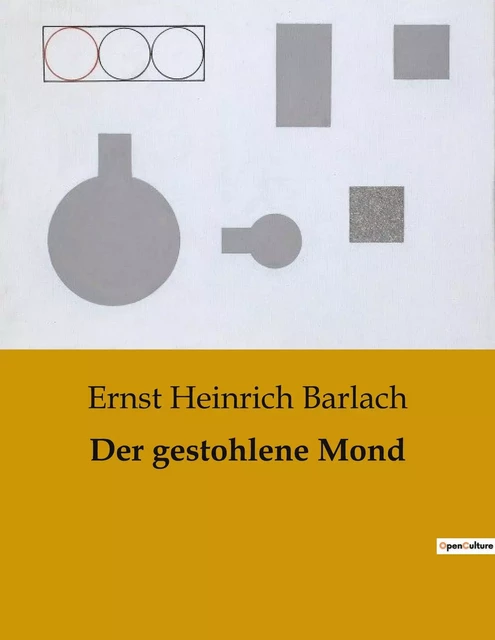 Ernst Heinrich Barlach
Der gestohlene Mond

OpenCulture